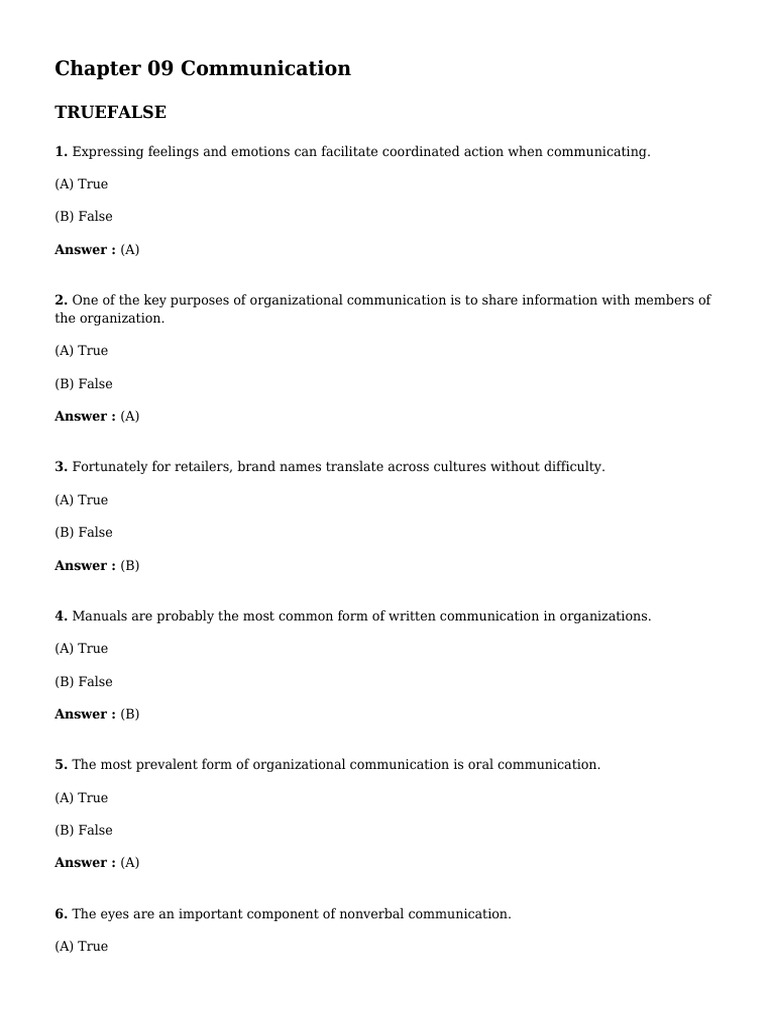 Chapter 09 Communication

TRUEFALSE

1. Expressing feelings and emotions can facilitate coordinated action when communicating.

(A) True

(B) False

Answer : (A)

2. One of the key purposes of organizational communication is to share information with members of the organization.

(A) True

(B) False

Answer : (A)

3. Fortunately for retailers, brand names translate across cultures without difficulty.

(A) True

(B) False

Answer : (B)

4. Manuals are probably the most common form of written communication in organizations.

(A) True

(B) False

Answer : (B)

5. The most prevalent form of organizational communication is oral communication.

(A) True

(B) False

Answer : (A)

6. The eyes are an important component of nonverbal communication.

(A) True